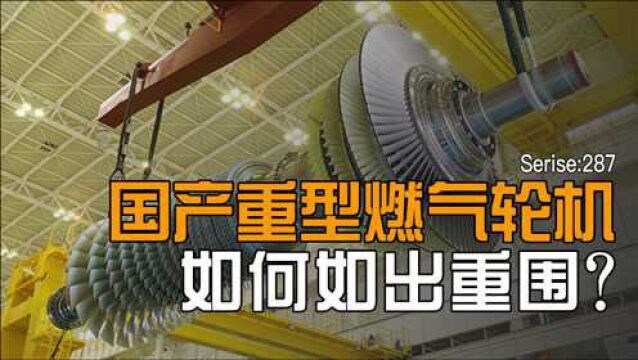 Serise:287

国产重型燃气轮机

如何如出重围?